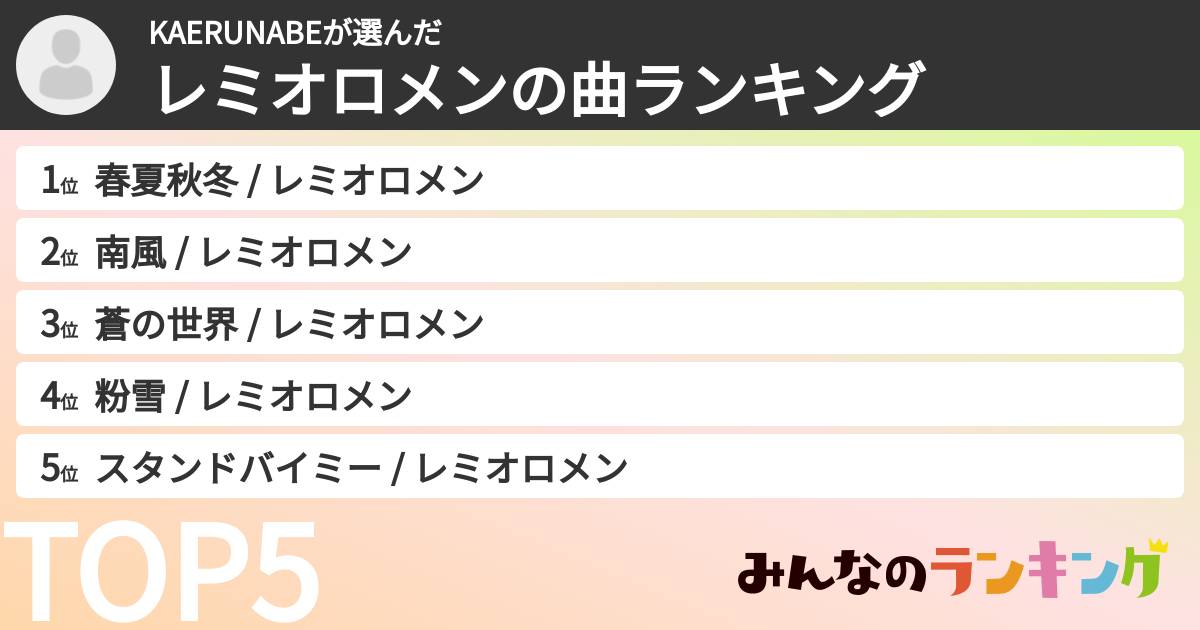 KAERUNABEが選んだ
レミオロメンの曲ランキング

1位 春夏秋冬 / レミオロメン
2位 南風 / レミオロメン
3位 蒼の世界 / レミオロメン
4位 粉雪 / レミオロメン
5位 スタンドバイミー / レミオロメン

TOP5

みんなのランキング